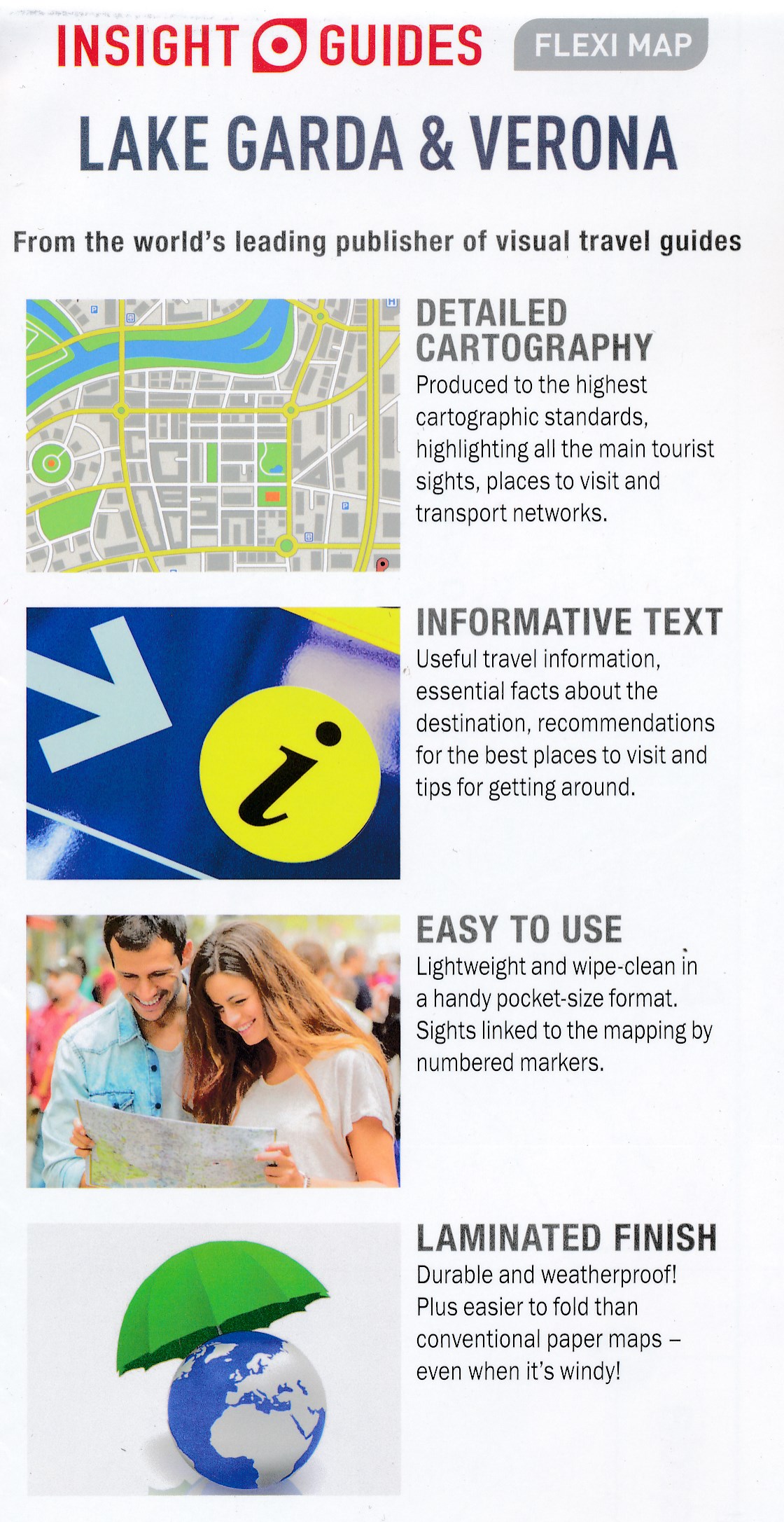 INSIGHT GUIDES FLEXI MAP

LAKE GARDA & VERONA

From the world's leading publisher of visual travel guides

DETAILED CARTOGRAPHY

Produced to the highest cartographic standards, highlighting all the main tourist sights, places to visit and transport networks.

INFORMATIVE TEXT

Useful travel information, essential facts about the destination, recommendations for the best places to visit and tips for getting around.

EASY TO USE

Lightweight and wipe-clean in a handy pocket-size format. Sights linked to the mapping by numbered markers.

LAMINATED FINISH

Durable and weatherproof! Plus easier to fold than conventional paper maps – even when it's windy!